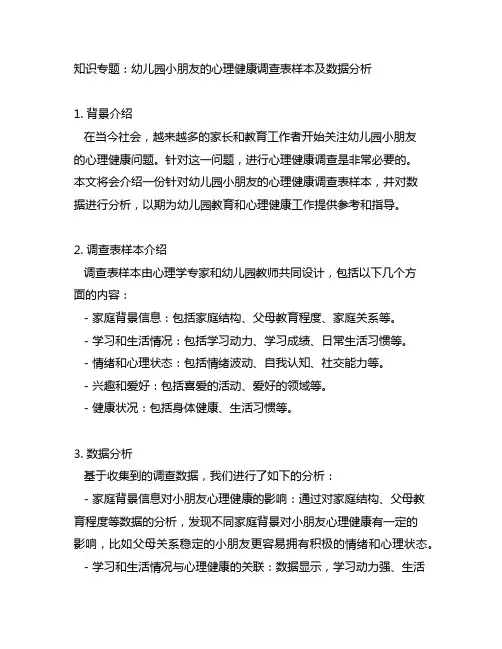 知识专题：幼儿园小朋友的心理健康调查表样本及数据分析

1. 背景介绍
在当今社会，越来越多的家长和教育工作者开始关注幼儿园小朋友的心理健康问题。针对这一问题，进行心理健康调查是非常必要的。本文将会介绍一份针对幼儿园小朋友的心理健康调查表样本，并对数据进行分析，以期为幼儿园教育和心理健康工作提供参考和指导。

2. 调查表样本介绍
调查表样本由心理学专家和幼儿园教师共同设计，包括以下几个方面的内容：
- 家庭背景信息：包括家庭结构、父母教育程度、家庭关系等。
- 学习和生活情况：包括学习动力、学习成绩、日常生活习惯等。
- 情绪和心理状态：包括情绪波动、自我认知、社交能力等。
- 兴趣和爱好：包括喜爱的活动、爱好的领域等。
- 健康状况：包括身体健康、生活习惯等。

3. 数据分析
基于收集到的调查数据，我们进行了如下的分析：
- 家庭背景信息对小朋友心理健康的影响：通过对家庭结构、父母教育程度等数据的分析，发现不同家庭背景对小朋友心理健康有一定的影响，比如父母关系稳定的小朋友更容易拥有积极的情绪和心理状态。
- 学习和生活情况与心理健康的关联：数据显示，学习动力强、生活